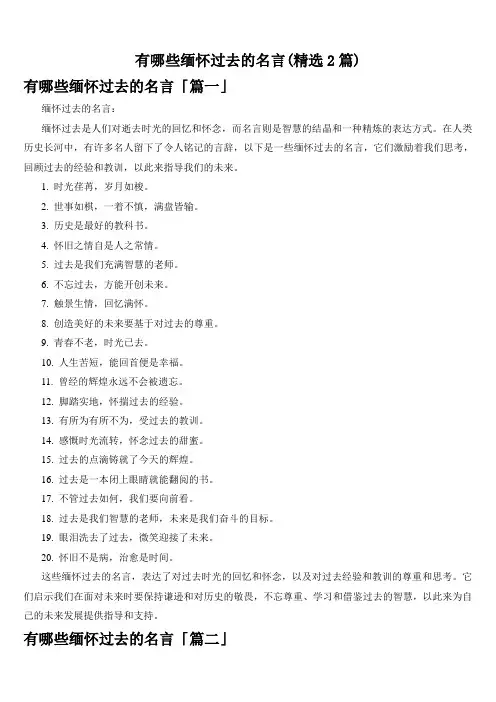 有哪些缅怀过去的名言(精选 2 篇)

有哪些缅怀过去的名言「篇一」

缅怀过去的名言：

缅怀过去是人们对逝去时光的回忆和怀念，而名言则是智慧的结晶和一种精炼的表达方式。在人类历史长河中，有许多名人留下了令人铭记的言辞，以下是一些缅怀过去的名言，它们激励着我们思考，回顾过去的经验和教训，以此来指导我们的未来。

1. 时光荏苒，岁月如梭。
2. 世事如棋，一着不慎，满盘皆输。
3. 历史是最好的教科书。
4. 怀旧之情自是人之常情。
5. 过去是我们充满智慧的老师。
6. 不忘过去，方能开创未来。
7. 触景生情，回忆满怀。
8. 创造美好的未来要基于对过去的尊重。
9. 青春不老，时光已去。
10. 人生苦短，能回首便是幸福。
11. 曾经的辉煌永远不会被遗忘。
12. 脚踏实地，怀揣过去的经验。
13. 有所为有所不为，受过去的教训。
14. 感慨时光流转，怀念过去的甜蜜。
15. 过去的点滴铸就了今天的辉煌。
16. 过去是一本闭上眼睛就能翻阅的书。
17. 不管过去如何，我们要向前看。
18. 过去是我们智慧的老师，未来是我们奋斗的目标。
19. 眼泪洗去了过去，微笑迎接了未来。
20. 怀旧不是病，治愈是时间。

这些缅怀过去的名言，表达了对过去时光的回忆和怀念，以及对过去经验和教训的尊重和思考。它们启示我们在面对未来时要保持谦逊和对历史的敬畏，不忘尊重、学习和借鉴过去的智慧，以此来为自己的未来发展提供指导和支持。

有哪些缅怀过去的名言「篇二」